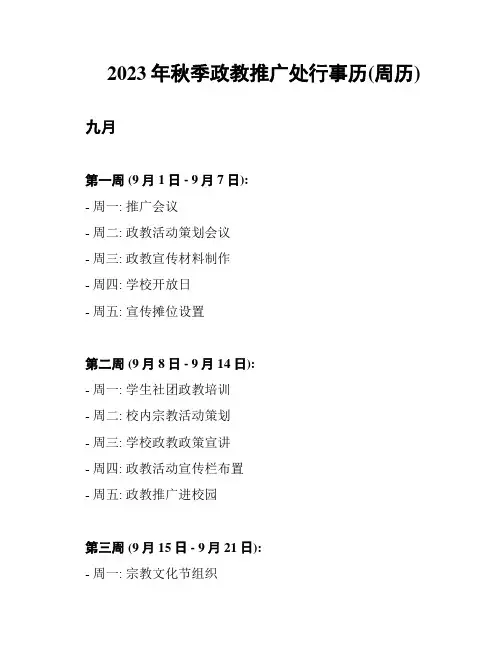 2023 年秋季政教推广处行事历(周历)

九月

第一周 (9 月 1 日 - 9 月 7 日):

- 周一: 推广会议

- 周二: 政教活动策划会议

- 周三: 政教宣传材料制作

- 周四: 学校开放日

- 周五: 宣传摊位设置

第二周 (9 月 8 日 - 9 月 14 日):

- 周一: 学生社团政教培训

- 周二: 校内宗教活动策划

- 周三: 学校政教政策宣讲

- 周四: 政教活动宣传栏布置

- 周五: 政教推广进校园

第三周 (9 月 15 日 - 9 月 21 日):

- 周一: 宗教文化节组织